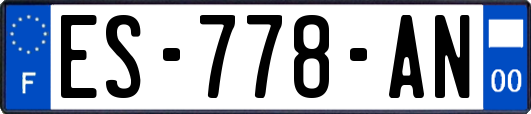 F
ES-778-AN
00